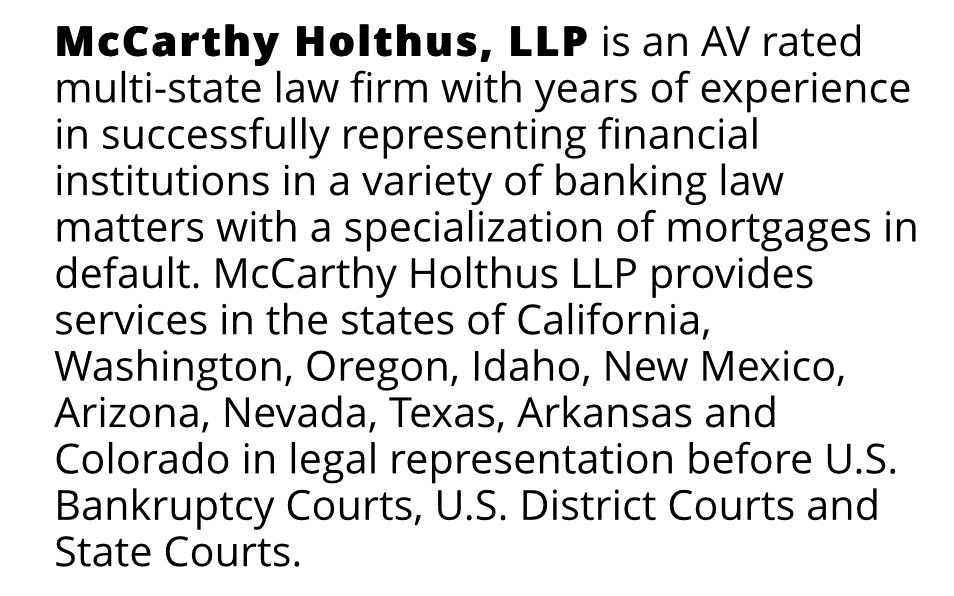 McCarthy Holthus, LLP is an AV rated multi-state law firm with years of experience in successfully representing financial institutions in a variety of banking law matters with a specialization of mortgages in default. McCarthy Holthus LLP provides services in the states of California, Washington, Oregon, Idaho, New Mexico, Arizona, Nevada, Texas, Arkansas and Colorado in legal representation before U.S. Bankruptcy Courts, U.S. District Courts and State Courts.